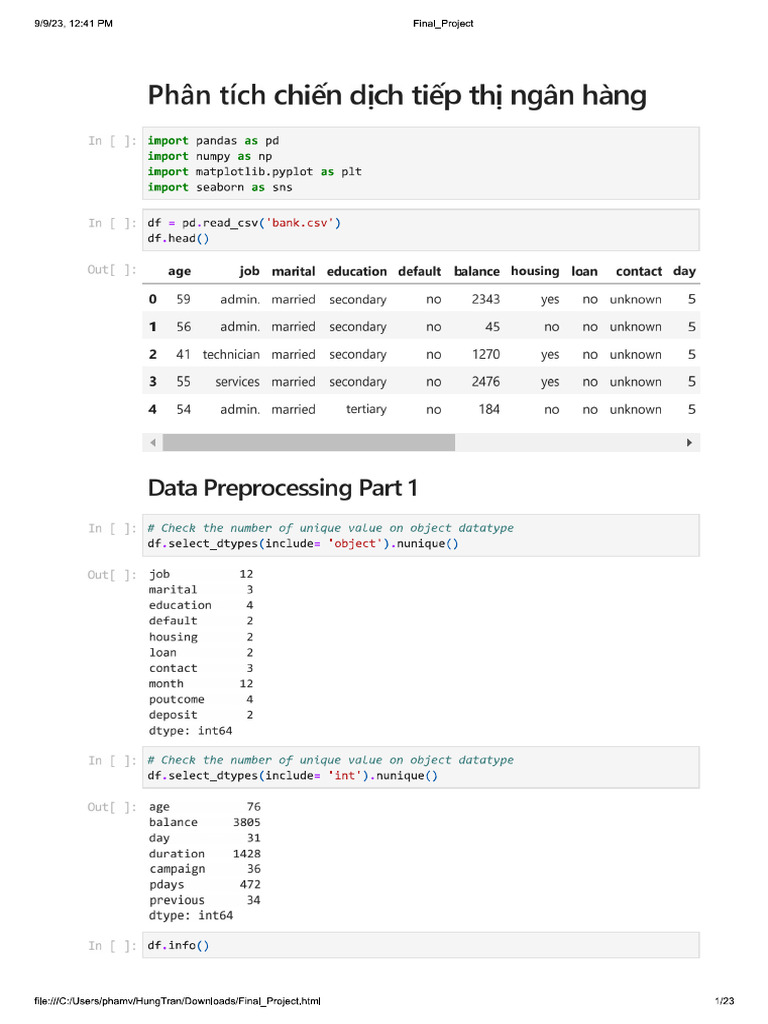 9/9/23, 12:41 PM Final_Project

Phân tích chiến dịch tiếp thị ngân hàng

In [ ]: import pandas as pd
import numpy as np
import matplotlib.pyplot as plt
import seaborn as sns

In [ ]: df = pd.read_csv('bank.csv')
df.head()

Out[ ]:

| | age | job | marital | education | default | balance | housing | loan | contact | day |
|---|---|---|---|---|---|---|---|---|---|---|
| 0 | 59 | admin. | married | secondary | no | 2343 | yes | no | unknown | 5 |
| 1 | 56 | admin. | married | secondary | no | 45 | no | no | unknown | 5 |
| 2 | 41 | technician | married | secondary | no | 1270 | yes | no | unknown | 5 |
| 3 | 55 | services | married | secondary | no | 2476 | yes | no | unknown | 5 |
| 4 | 54 | admin. | married | tertiary | no | 184 | no | no | unknown | 5 |

Data Preprocessing Part 1

In [ ]: # Check the number of unique value on object datatype
df.select_dtypes(include= 'object').nunique()

Out[ ]: job 12
marital 3
education 4
default 2
housing 2
loan 2
contact 3
month 12
poutcome 4
deposit 2
dtype: int64

In [ ]: # Check the number of unique value on object datatype
df.select_dtypes(include= 'int').nunique()

Out[ ]: age 76
balance 3805
day 31
duration 1428
campaign 36
pdays 472
previous 34
dtype: int64

In [ ]: df.info()

file:///C:/Users/phamv/HungTran/Downloads/Final_Project.html 1/23